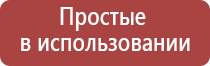 Простые
в использовании